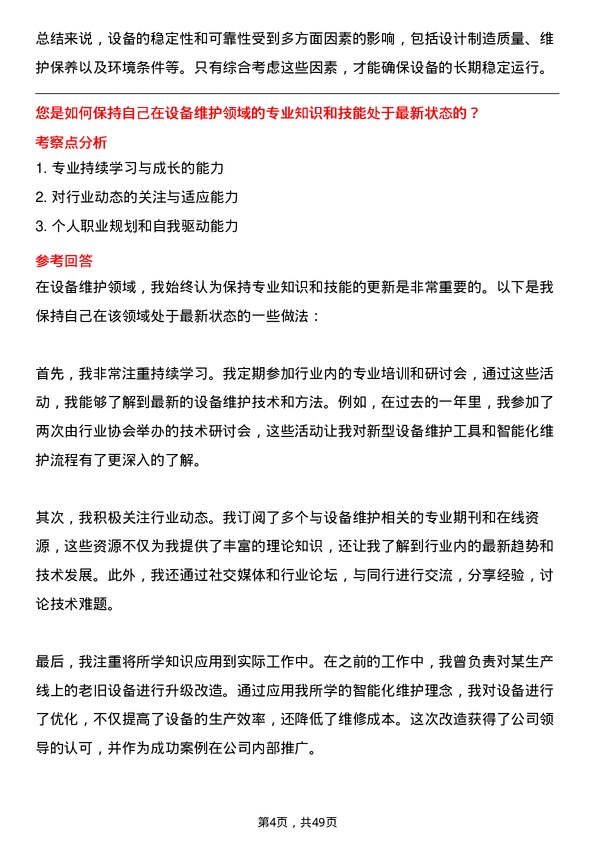 总结来说，设备的稳定性和可靠性受到多方面因素的影响，包括设计制造质量、维护保养以及环境条件等。只有综合考虑这些因素，才能确保设备的长期稳定运行。

您是如何保持自己在设备维护领域的专业知识和技能处于最新状态的？

考察点分析

1. 专业持续学习与成长的能力

2. 对行业动态的关注与适应能力

3. 个人职业规划和自我驱动能力

参考回答

在设备维护领域，我始终认为保持专业知识和技能的更新是非常重要的。以下是我保持自己在该领域处于最新状态的一些做法：

首先，我非常注重持续学习。我定期参加行业内的专业培训和研讨会，通过这些活动，我能够了解到最新的设备维护技术和方法。例如，在过去的一年里，我参加了两次由行业协会举办的技术研讨会，这些活动让我对新型设备维护工具和智能化维护流程有了更深入的了解。

其次，我积极关注行业动态。我订阅了多个与设备维护相关的专业期刊和在线资源，这些资源不仅为我提供了丰富的理论知识，还让我了解到行业内的最新趋势和技术发展。此外，我还通过社交媒体和行业论坛，与同行进行交流，分享经验，讨论技术难题。

最后，我注重将所学知识应用到实际工作中。在之前的工作中，我曾负责对某生产线上的老旧设备进行升级改造。通过应用我所学的智能化维护理念，我对设备进行了优化，不仅提高了设备的生产效率，还降低了维修成本。这次改造获得了公司领导的认可，并作为成功案例在公司内部推广。

第4页，共49页